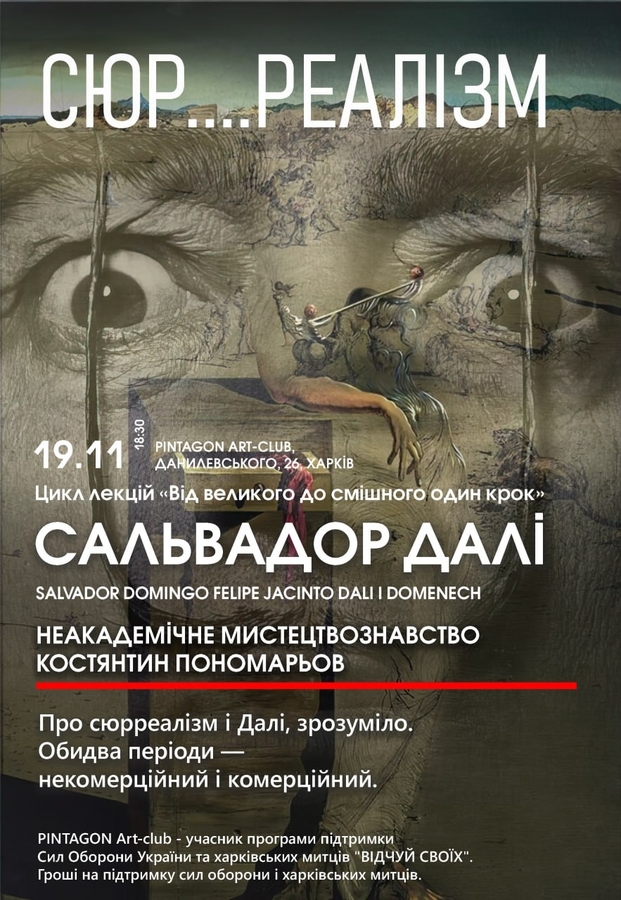 СЮР....РЕАЛІЗМ

19.11 18:30 PINTAGON ART-CLUB, ДАНИЛЕВСЬКОГО, 26, ХАРКІВ

Цикл лекцій «Від великого до смішного один крок»

САЛЬВАДОР ДАЛІ

SALVADOR DOMINGO FELIPE JACINTO DALI I DOMENECH

НЕАКАДЕМІЧНЕ МИСТЕЦТВОЗНАВСТВО
КОСТЯНТИН ПОНОМАРЬОВ

Про сюрреалізм і Далі, зрозуміло.
Обидва періоди —
некомерційний і комерційний.

PINTAGON Art-club - учасник програми підтримки Сил Оборони України та харківських митців "ВІДЧУЙ СВОЇХ".
Гроші на підтримку сил оборони і харківських митців.